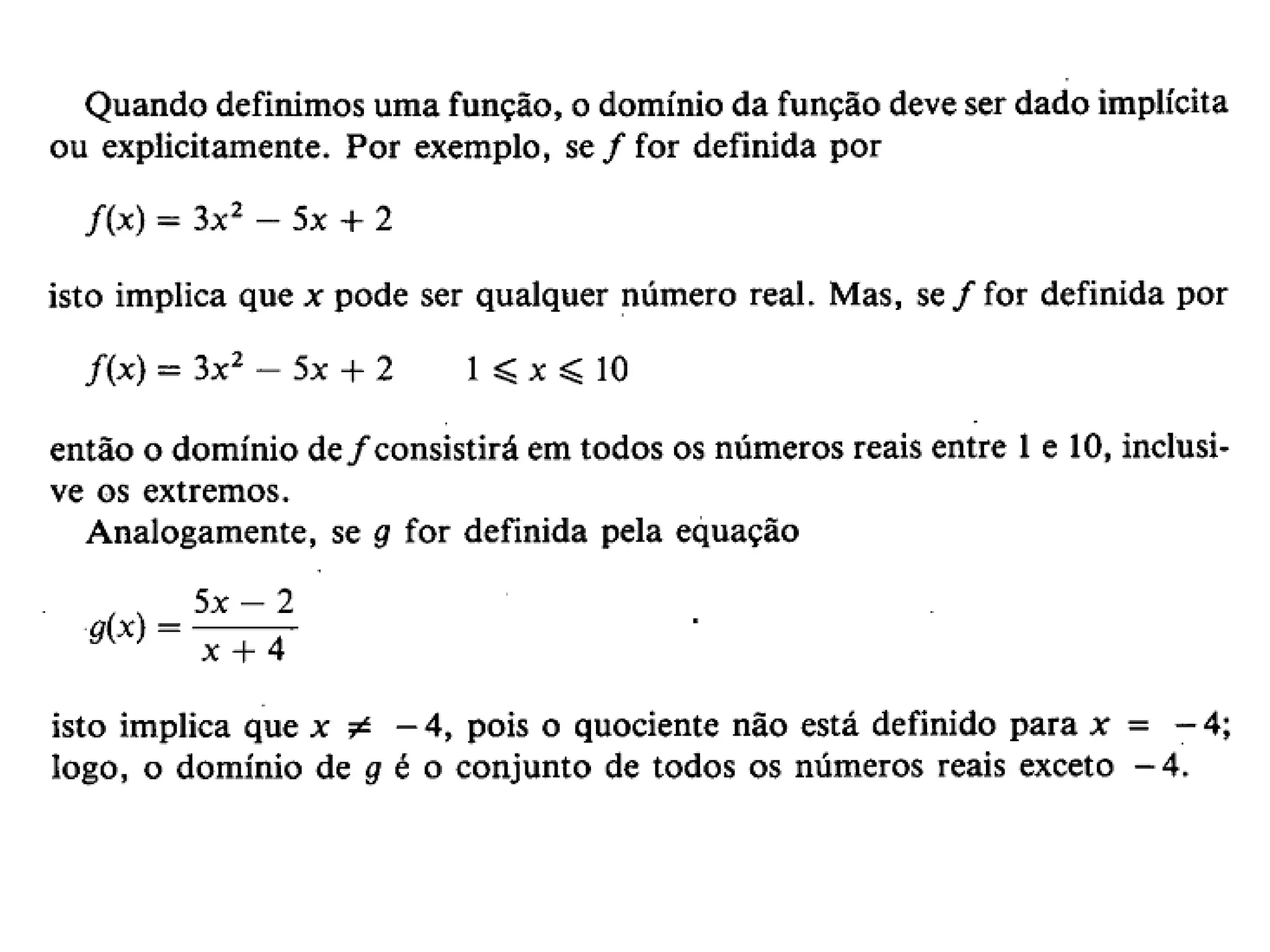 Quando definimos uma função, o domínio da função deve ser dado implícita ou explicitamente. Por exemplo, se $f$ for definida por

$f(x) = 3x^2 - 5x + 2$

isto implica que $x$ pode ser qualquer número real. Mas, se $f$ for definida por

$f(x) = 3x^2 - 5x + 2 \qquad 1 \leqslant x \leqslant 10$

então o domínio de $f$ consistirá em todos os números reais entre 1 e 10, inclusive os extremos.

Analogamente, se $g$ for definida pela equação

$g(x) = \frac{5x - 2}{x + 4}$

isto implica que $x \neq -4$, pois o quociente não está definido para $x = -4$; logo, o domínio de $g$ é o conjunto de todos os números reais exceto $-4$.